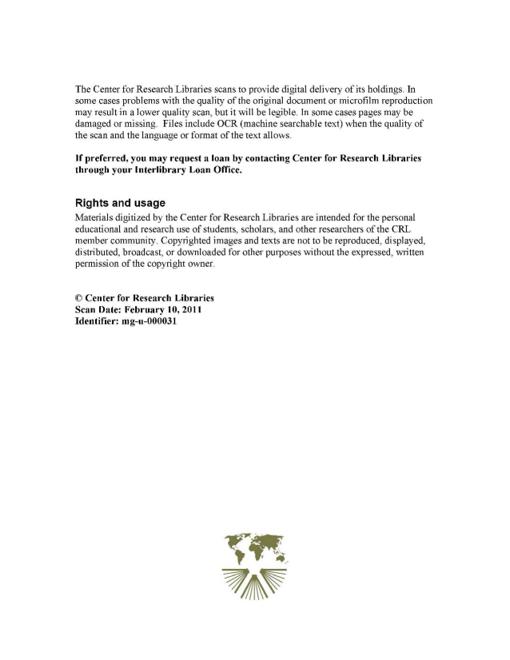 The Center for Research Libraries scans to provide digital delivery of its holdings. In some cases problems with the quality of the original document or microfilm reproduction may result in a lower quality scan, but it will be legible. In some cases pages may be damaged or missing. Files include OCR (machine searchable text) when the quality of the scan and the language or format of the text allows.

If preferred, you may request a loan by contacting Center for Research Libraries through your Interlibrary Loan Office.

Rights and usage
Materials digitized by the Center for Research Libraries are intended for the personal educational and research use of students, scholars, and other researchers of the CRL member community. Copyrighted images and texts are not to be reproduced, displayed, distributed, broadcast, or downloaded for other purposes without the expressed, written permission of the copyright owner.

© Center for Research Libraries
Scan Date: February 10, 2011
Identifier: mg-u-000031